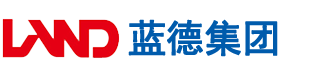 LAND 蓝德集团